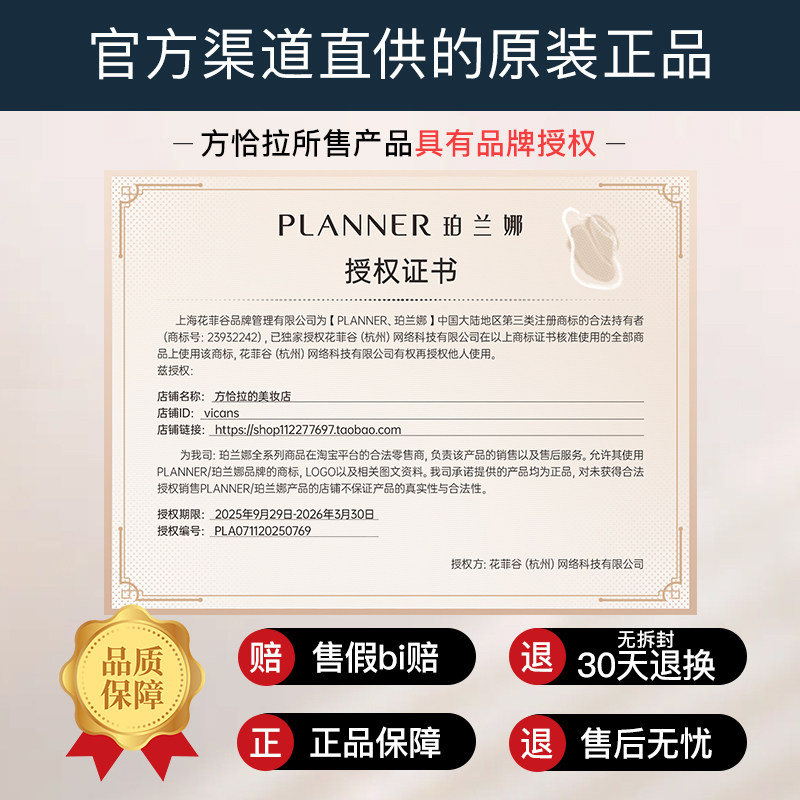 官方渠道直供的原装正品

— 方恰拉所售产品具有品牌授权 —

PLANNER 珀兰娜

授权证书

上海花菲谷品牌管理有限公司为【PLANNER、珀兰娜】中国大陆地区第三类注册商标的合法持有者(商标号:23932242),已独家授权花菲谷(杭州)网络科技有限公司在以上商标证书核准使用的全部商品上使用该商标,花菲谷(杭州)网络科技有限公司有权再授权他人使用。
兹授权:

店铺名称: 方恰拉的美妆店
店铺ID: vicans
店铺链接: https://shop112277697.taobao.com

为我司:珀兰娜全系列商品在淘宝平台的合法零售商,负责该产品的销售以及售后服务。允许其使用PLANNER/珀兰娜品牌的商标,LOGO以及相关图文资料。我司承诺提供的产品均为正品,对未获得合法授权销售PLANNER/珀兰娜产品的店铺不保证产品的真实性与合法性。

授权期限: 2025年9月29日-2026年3月30日
授权编号: PLA071120250769

授权方:花菲谷(杭州)网络科技有限公司

品质保障

赔 售假bi赔

退 无拆封 30天退换

正 正品保障

退 售后无忧